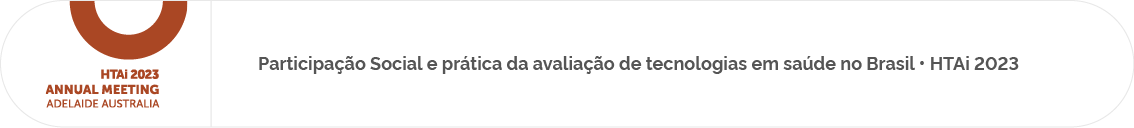 HTAi 2023
ANNUAL MEETING
ADELAIDE AUSTRALIA

Participação Social e prática da avaliação de tecnologias em saúde no Brasil • HTAi 2023